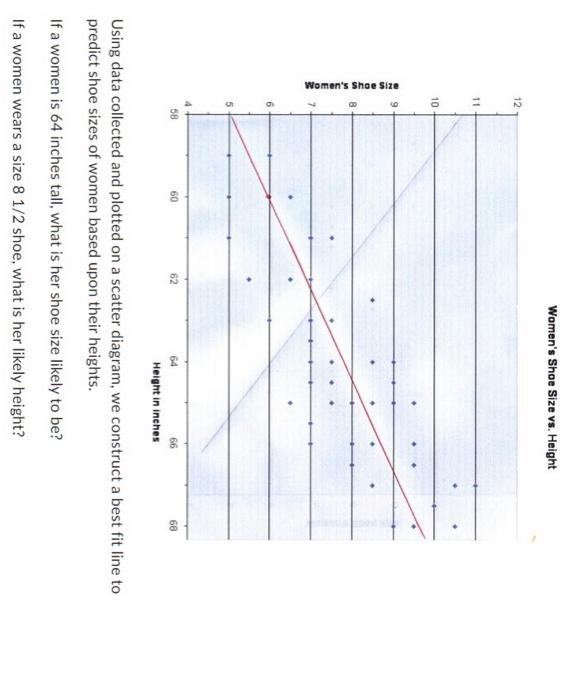 Women's Shoe Size vs. Height

Women's Shoe Size

12
11
10
9
8
7
6
5
4

58
60
62
64
66
68

Height in inches

Using data collected and plotted on a scatter diagram, we construct a best fit line to predict shoe sizes of women based upon their heights.

If a women is 64 inches tall, what is her shoe size likely to be?

If a women wears a size 8 1/2 shoe, what is her likely height?